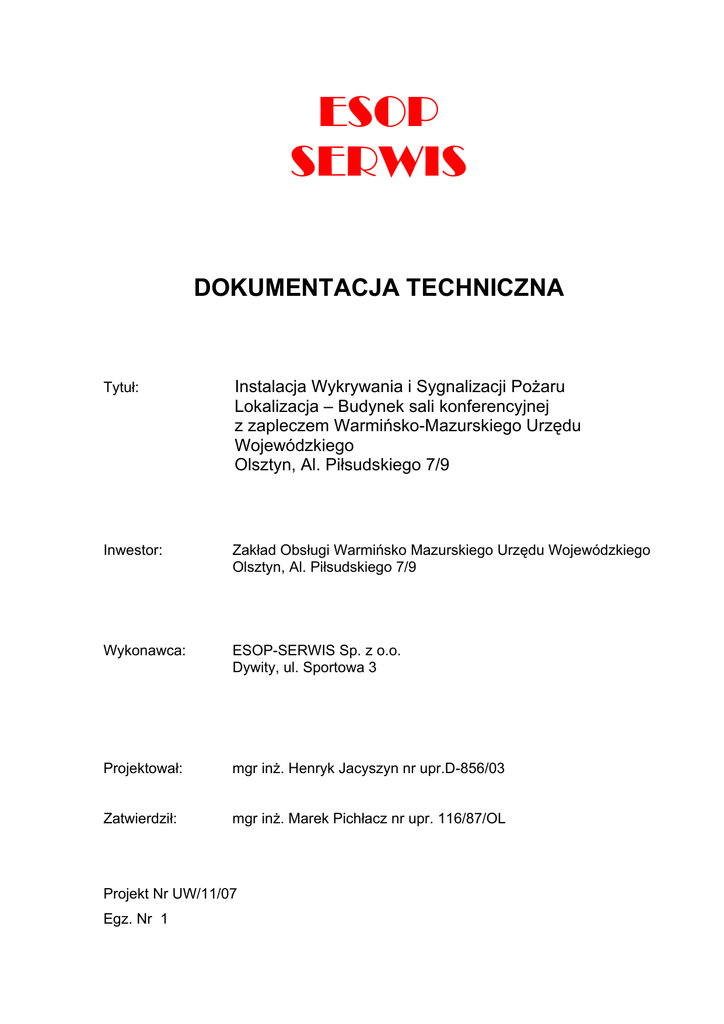 ESOP
SERWIS

DOKUMENTACJA TECHNICZNA

Tytuł: Instalacja Wykrywania i Sygnalizacji Pożaru
Lokalizacja – Budynek sali konferencyjnej z zapleczem Warmińsko-Mazurskiego Urzędu Wojewódzkiego
Olsztyn, Al. Piłsudskiego 7/9

Inwestor: Zakład Obsługi Warmińsko Mazurskiego Urzędu Wojewódzkiego
Olsztyn, Al. Piłsudskiego 7/9

Wykonawca: ESOP-SERWIS Sp. z o.o.
Dywity, ul. Sportowa 3

Projektował: mgr inż. Henryk Jacyszyn nr upr.D-856/03

Zatwierdził: mgr inż. Marek Pichłacz nr upr. 116/87/OL

Projekt Nr UW/11/07
Egz. Nr 1